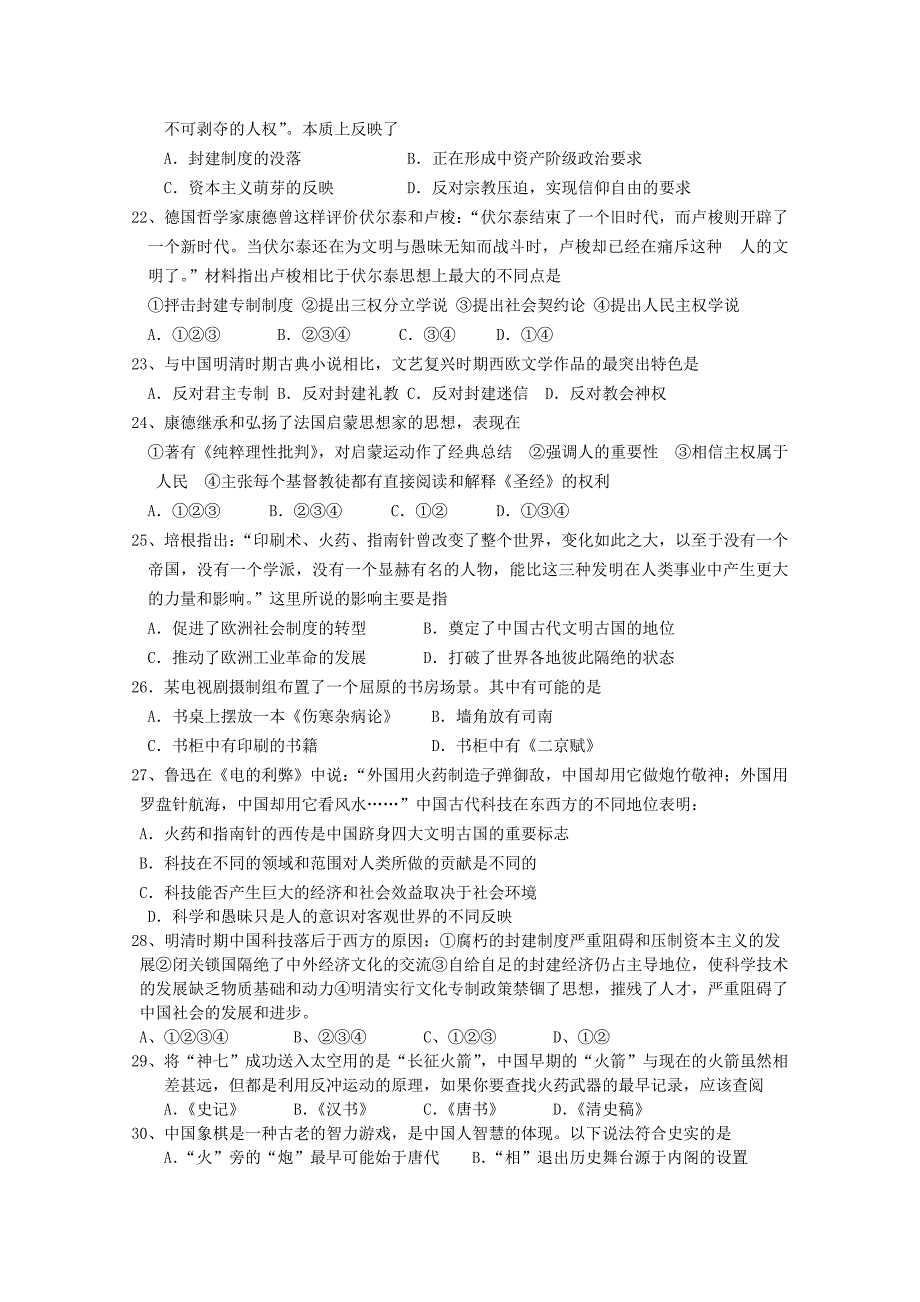 不可剥夺的人权”。本质上反映了

A．封建制度的没落　　B．正在形成中资产阶级政治要求

C．资本主义萌芽的反映　　D．反对宗教压迫，实现信仰自由的要求

22、德国哲学家康德曾这样评价伏尔泰和卢梭：“伏尔泰结束了一个旧时代，而卢梭则开辟了一个新时代。当伏尔泰还在为文明与愚昧无知而战斗时，卢梭却已经在痛斥这种　人的文明了。”材料指出卢梭相比于伏尔泰思想上最大的不同点是

①抨击封建专制制度 ②提出三权分立学说 ③提出社会契约论 ④提出人民主权学说

A．①②③　　B．②③④　　C．③④　　D．①④

23、与中国明清时期古典小说相比，文艺复兴时期西欧文学作品的最突出特色是

A．反对君主专制 B．反对封建礼教 C．反对封建迷信　D．反对教会神权

24、康德继承和弘扬了法国启蒙思想家的思想，表现在

①著有《纯粹理性批判》，对启蒙运动作了经典总结　②强调人的重要性　③相信主权属于人民　④主张每个基督教徒都有直接阅读和解释《圣经》的权利

A．①②③　　B．②③④　　C．①②　　D．①③④

25、培根指出：“印刷术、火药、指南针曾改变了整个世界，变化如此之大，以至于没有一个帝国，没有一个学派，没有一个显赫有名的人物，能比这三种发明在人类事业中产生更大的力量和影响。”这里所说的影响主要是指

A．促进了欧洲社会制度的转型　　B．奠定了中国古代文明古国的地位

C．推动了欧洲工业革命的发展　　D．打破了世界各地彼此隔绝的状态

26．某电视剧摄制组布置了一个屈原的书房场景。其中有可能的是

A．书桌上摆放一本《伤寒杂病论》　　B．墙角放有司南

C．书柜中有印刷的书籍　　D．书柜中有《二京赋》

27、鲁迅在《电的利弊》中说：“外国用火药制造子弹御敌，中国却用它做炮竹敬神；外国用罗盘针航海，中国却用它看风水……”中国古代科技在东西方的不同地位表明：

A．火药和指南针的西传是中国跻身四大文明古国的重要标志

B．科技在不同的领域和范围对人类所做的贡献是不同的

C．科技能否产生巨大的经济和社会效益取决于社会环境

D．科学和愚昧只是人的意识对客观世界的不同反映

28、明清时期中国科技落后于西方的原因：①腐朽的封建制度严重阻碍和压制资本主义的发展②闭关锁国隔绝了中外经济文化的交流③自给自足的封建经济仍占主导地位，使科学技术的发展缺乏物质基础和动力④明清实行文化专制政策禁锢了思想，摧残了人才，严重阻碍了中国社会的发展和进步。

A、①②③④　　B、②③④　　C、①②③　　D、①②

29、将“神七”成功送入太空用的是“长征火箭”，中国早期的“火箭”与现在的火箭虽然相差甚远，但都是利用反冲运动的原理，如果你要查找火药武器的最早记录，应该查阅

A.《史记》　　B.《汉书》　　C.《唐书》　　D.《清史稿》

30、中国象棋是一种古老的智力游戏，是中国人智慧的体现。以下说法符合史实的是

A.“火”旁的“炮”最早可能始于唐代　　B.“相”退出历史舞台源于内阁的设置